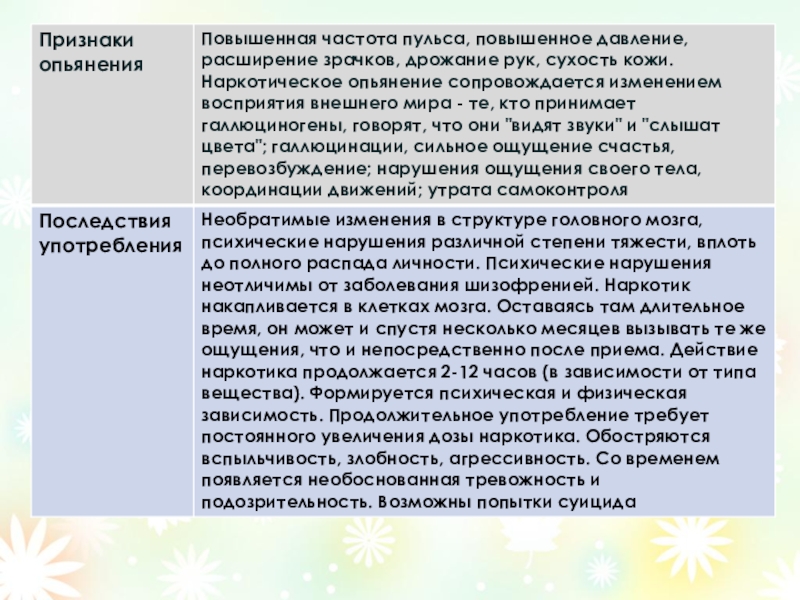 | Признаки опьянения | Повышенная частота пульса, повышенное давление, расширение зрачков, дрожание рук, сухость кожи. Наркотическое опьянение сопровождается изменением восприятия внешнего мира - те, кто принимает галлюциногены, говорят, что они "видят звуки" и "слышат цвета"; галлюцинации, сильное ощущение счастья, перевозбуждение; нарушения ощущения своего тела, координации движений; утрата самоконтроля |
|---|---|
| Последствия употребления | Необратимые изменения в структуре головного мозга, психические нарушения различной степени тяжести, вплоть до полного распада личности. Психические нарушения неотличимы от заболевания шизофренией. Наркотик накапливается в клетках мозга. Оставаясь там длительное время, он может и спустя несколько месяцев вызывать те же ощущения, что и непосредственно после приема. Действие наркотика продолжается 2-12 часов (в зависимости от типа вещества). Формируется психическая и физическая зависимость. Продолжительное употребление требует постоянного увеличения дозы наркотика. Обостряются вспыльчивость, злобность, агрессивность. Со временем появляется необоснованная тревожность и подозрительность. Возможны попытки суицида |